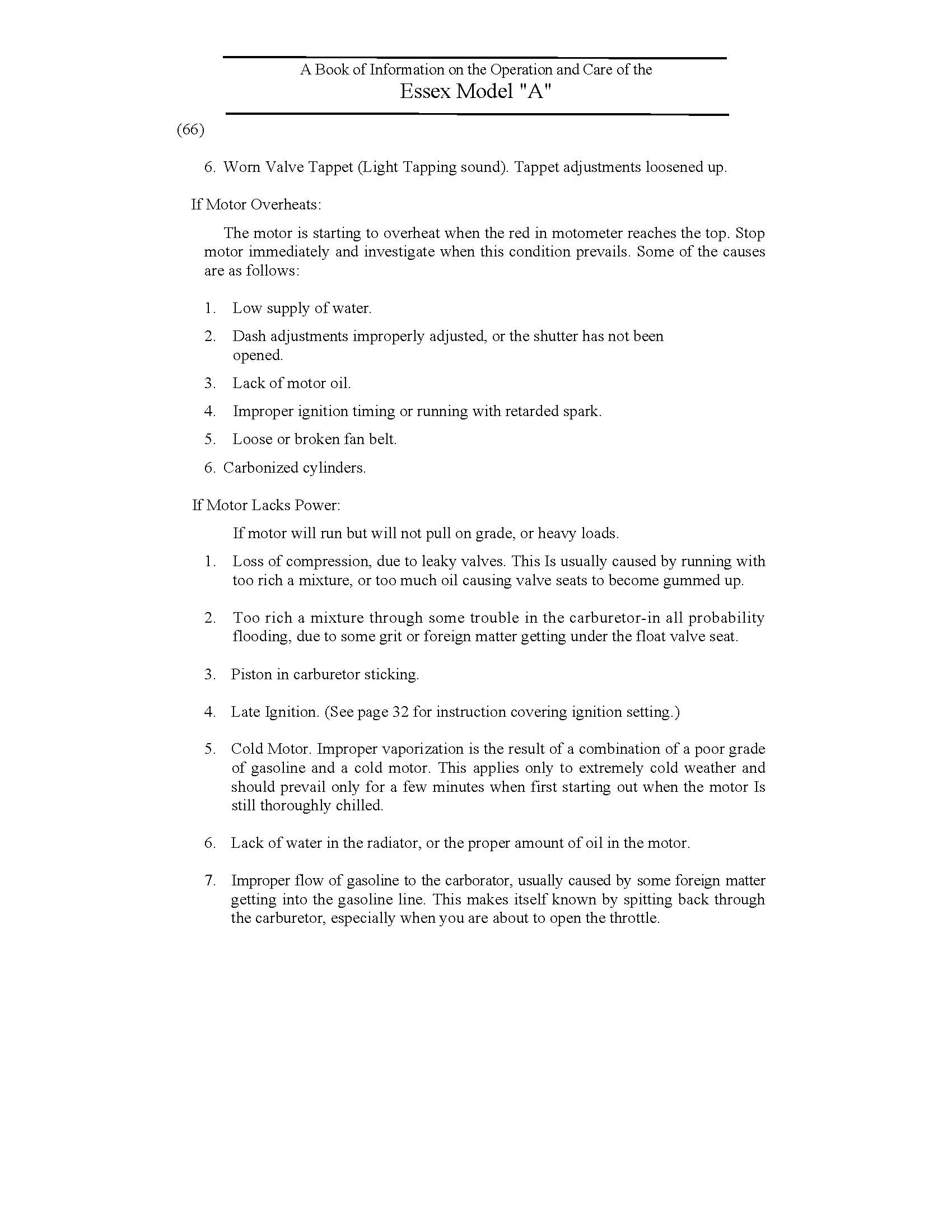 A Book of Information on the Operation and Care of the
Essex Model "A"

(66)

6. Worn Valve Tappet (Light Tapping sound). Tappet adjustments loosened up.

If Motor Overheats:

The motor is starting to overheat when the red in motometer reaches the top. Stop motor immediately and investigate when this condition prevails. Some of the causes are as follows:

1. Low supply of water.
2. Dash adjustments improperly adjusted, or the shutter has not been opened.
3. Lack of motor oil.
4. Improper ignition timing or running with retarded spark.
5. Loose or broken fan belt.
6. Carbonized cylinders.

If Motor Lacks Power:

If motor will run but will not pull on grade, or heavy loads.

1. Loss of compression, due to leaky valves. This Is usually caused by running with too rich a mixture, or too much oil causing valve seats to become gummed up.

2. Too rich a mixture through some trouble in the carburetor-in all probability flooding, due to some grit or foreign matter getting under the float valve seat.

3. Piston in carburetor sticking.

4. Late Ignition. (See page 32 for instruction covering ignition setting.)

5. Cold Motor. Improper vaporization is the result of a combination of a poor grade of gasoline and a cold motor. This applies only to extremely cold weather and should prevail only for a few minutes when first starting out when the motor Is still thoroughly chilled.

6. Lack of water in the radiator, or the proper amount of oil in the motor.

7. Improper flow of gasoline to the carborator, usually caused by some foreign matter getting into the gasoline line. This makes itself known by spitting back through the carburetor, especially when you are about to open the throttle.